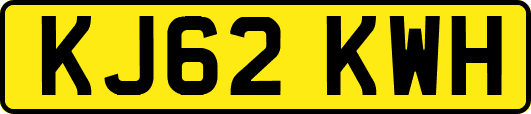 KJ62 KWH